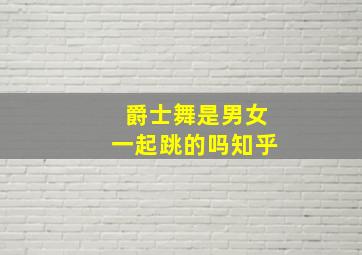 爵士舞是男女
一起跳的吗知乎